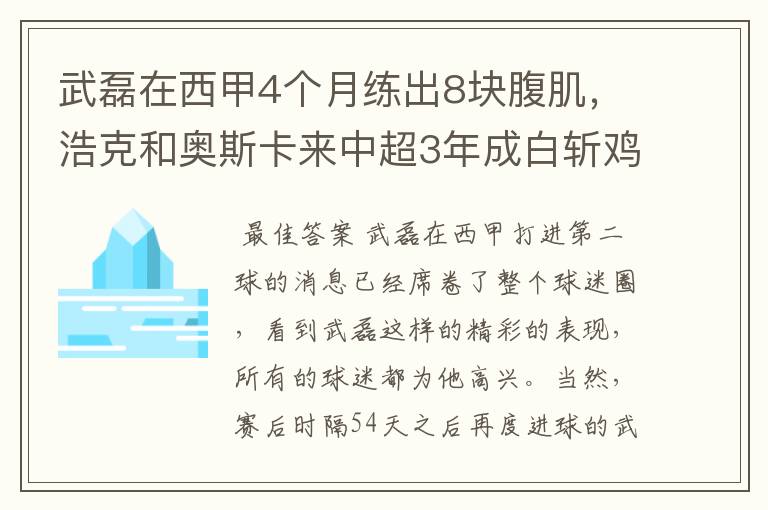 武磊在西甲4个月练出8块腹肌，浩克和奥斯卡来中超3年成白斩鸡

最佳答案 武磊在西甲打进第二球的消息已经席卷了整个球迷圈，看到武磊这样的精彩的表现，所有的球迷都为他高兴。当然，赛后时隔54天之后再度进球的武